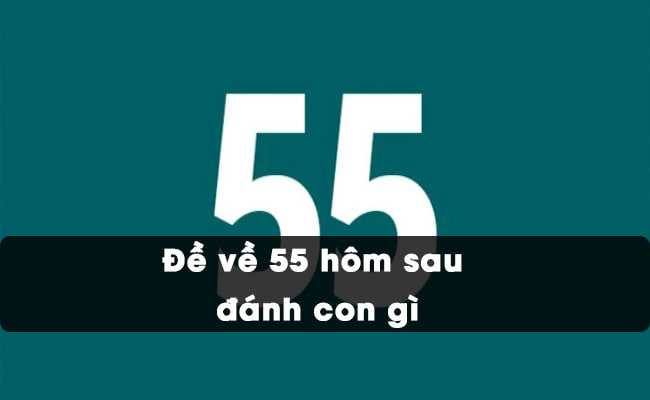 55

Đề về 55 hôm sau đánh con gì